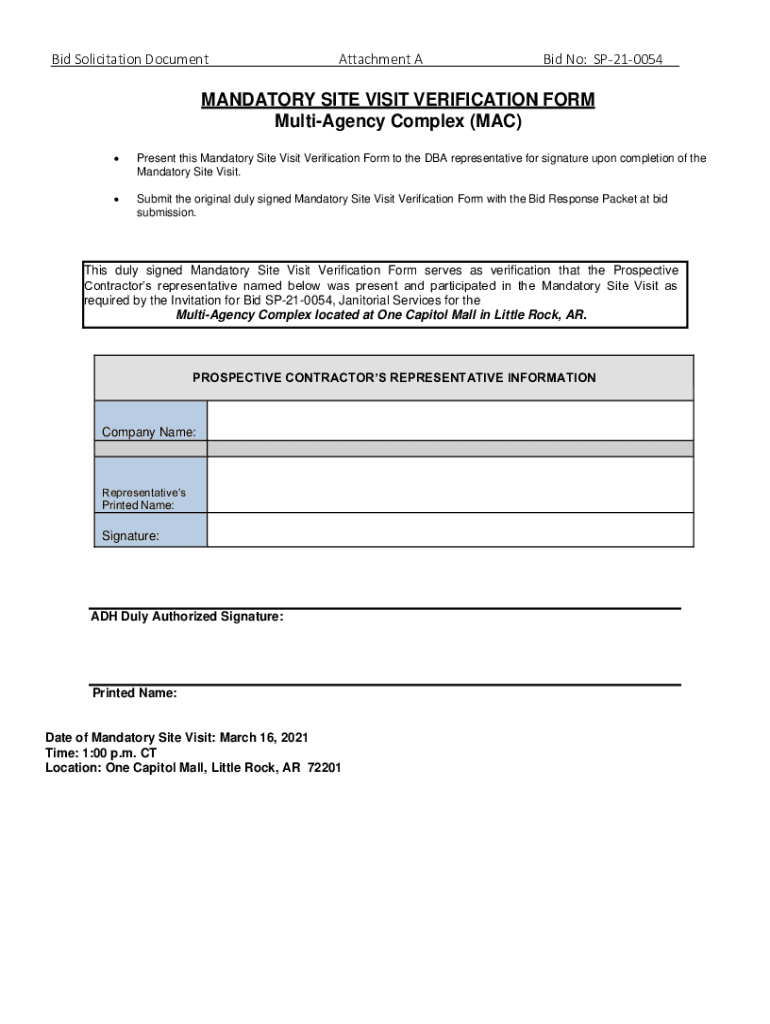 Bid Solicitation Document Attachment A Bid No: SP-21-0054

MANDATORY SITE VISIT VERIFICATION FORM
Multi-Agency Complex (MAC)

• Present this Mandatory Site Visit Verification Form to the DBA representative for signature upon completion of the Mandatory Site Visit.

• Submit the original duly signed Mandatory Site Visit Verification Form with the Bid Response Packet at bid submission.

This duly signed Mandatory Site Visit Verification Form serves as verification that the Prospective Contractor's representative named below was present and participated in the Mandatory Site Visit as required by the Invitation for Bid SP-21-0054, Janitorial Services for the
Multi-Agency Complex located at One Capitol Mall in Little Rock, AR.

| PROSPECTIVE CONTRACTOR'S REPRESENTATIVE INFORMATION | |
|---|---|
| Company Name: | |
| | |
| Representative's Printed Name: | |
| Signature: | |

ADH Duly Authorized Signature:

Printed Name:

Date of Mandatory Site Visit: March 16, 2021
Time: 1:00 p.m. CT
Location: One Capitol Mall, Little Rock, AR 72201